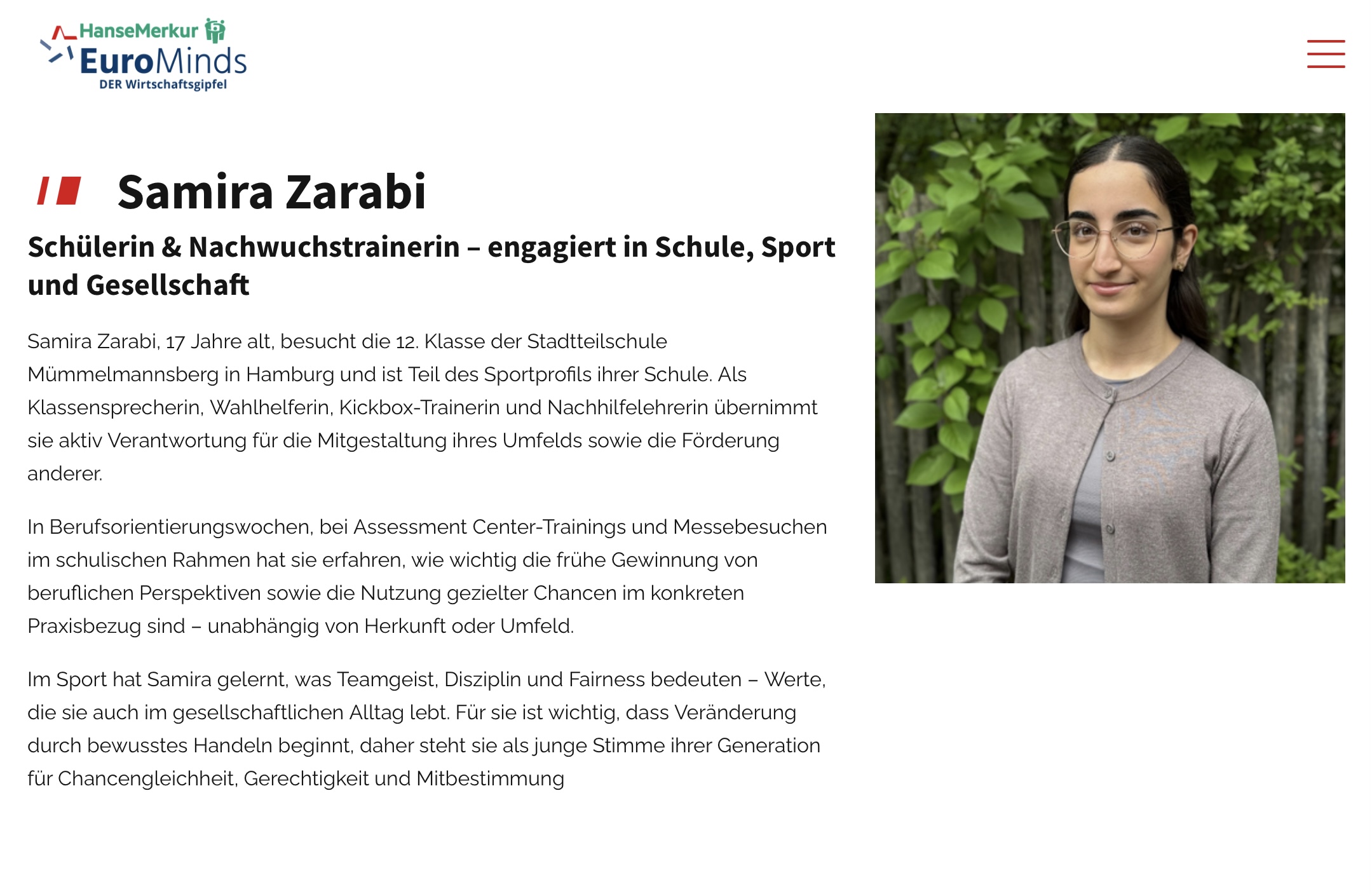 HanseMerkur
EuroMinds
DER Wirtschaftsgipfel

Samira Zarabi

Schülerin & Nachwuchstrainerin – engagiert in Schule, Sport und Gesellschaft

Samira Zarabi, 17 Jahre alt, besucht die 12. Klasse der Stadtteilschule Mümmelmannsberg in Hamburg und ist Teil des Sportprofils ihrer Schule. Als Klassensprecherin, Wahlhelferin, Kickbox-Trainerin und Nachhilfelehrerin übernimmt sie aktiv Verantwortung für die Mitgestaltung ihres Umfelds sowie die Förderung anderer.

In Berufsorientierungswochen, bei Assessment Center-Trainings und Messebesuchen im schulischen Rahmen hat sie erfahren, wie wichtig die frühe Gewinnung von beruflichen Perspektiven sowie die Nutzung gezielter Chancen im konkreten Praxisbezug sind – unabhängig von Herkunft oder Umfeld.

Im Sport hat Samira gelernt, was Teamgeist, Disziplin und Fairness bedeuten – Werte, die sie auch im gesellschaftlichen Alltag lebt. Für sie ist wichtig, dass Veränderung durch bewusstes Handeln beginnt, daher steht sie als junge Stimme ihrer Generation für Chancengleichheit, Gerechtigkeit und Mitbestimmung